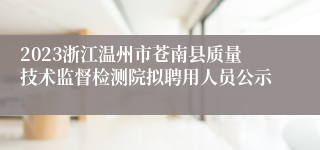 2023浙江温州市苍南县质量技术监督检测院拟聘用人员公示